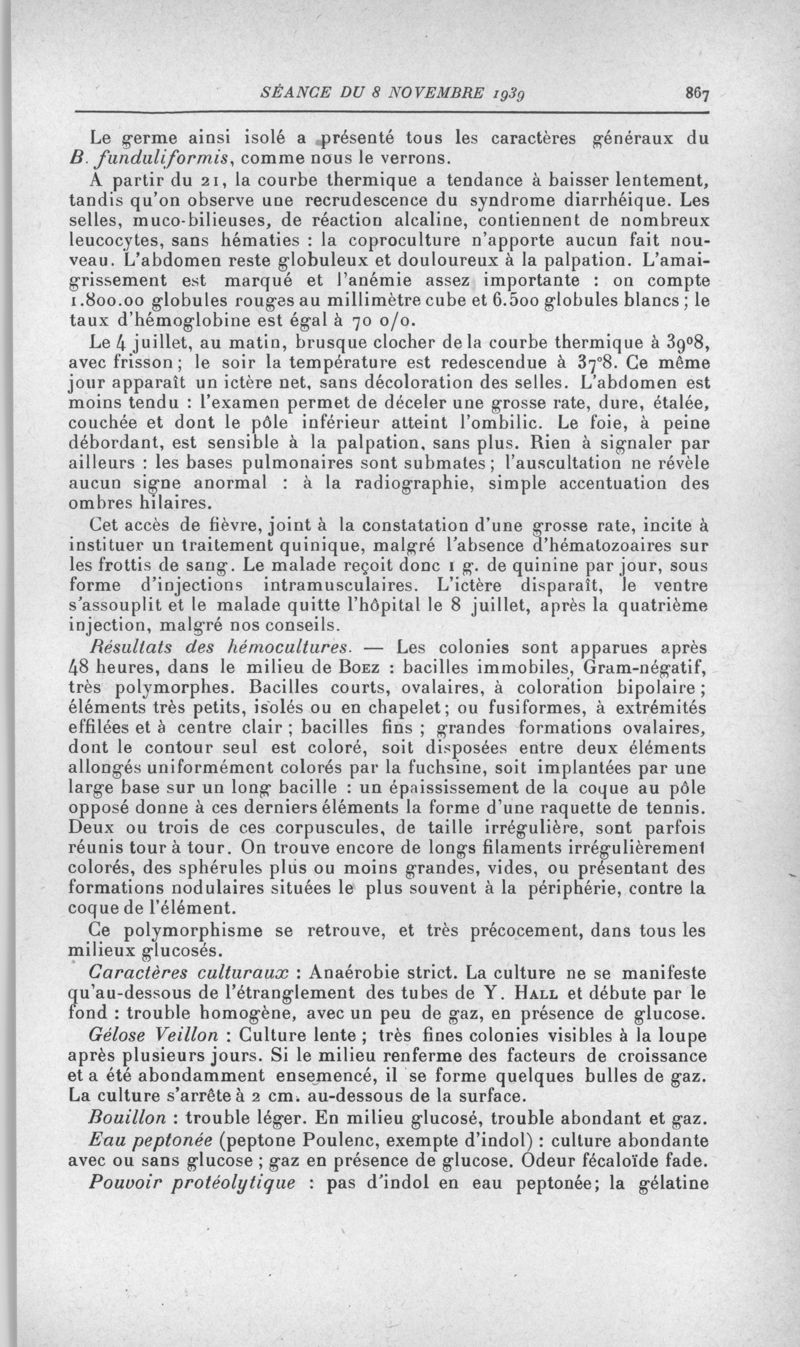 SÉANCE DU 8 NOVEMBRE 1939 867

Le germe ainsi isolé a présenté tous les caractères généraux du B. funduliformis, comme nous le verrons.

A partir du 21, la courbe thermique a tendance à baisser lentement, tandis qu'on observe une recrudescence du syndrome diarrhéique. Les selles, muco-bilieuses, de réaction alcaline, contiennent de nombreux leucocytes, sans hématies : la coproculture n'apporte aucun fait nouveau. L'abdomen reste globuleux et douloureux à la palpation. L'amaigrissement est marqué et l'anémie assez importante : on compte 1.800.00 globules rouges au millimètre cube et 6.500 globules blancs ; le taux d'hémoglobine est égal à 70 o/o.

Le 4 juillet, au matin, brusque clocher de la courbe thermique à 39°8, avec frisson ; le soir la température est redescendue à 37°8. Ce même jour apparaît un ictère net, sans décoloration des selles. L'abdomen est moins tendu : l'examen permet de déceler une grosse rate, dure, étalée, couchée et dont le pôle inférieur atteint l'ombilic. Le foie, à peine débordant, est sensible à la palpation, sans plus. Rien à signaler par ailleurs : les bases pulmonaires sont submates ; l'auscultation ne révèle aucun signe anormal : à la radiographie, simple accentuation des ombres hilaires.

Cet accès de fièvre, joint à la constatation d'une grosse rate, incite à instituer un traitement quinique, malgré l'absence d'hématozoaires sur les frottis de sang. Le malade reçoit donc 1 g. de quinine par jour, sous forme d'injections intramusculaires. L'ictère disparaît, le ventre s'assouplit et le malade quitte l'hôpital le 8 juillet, après la quatrième injection, malgré nos conseils.

Résultats des hémocultures. — Les colonies sont apparues après 48 heures, dans le milieu de Boez : bacilles immobiles, Gram-négatif, très polymorphes. Bacilles courts, ovalaires, à coloration bipolaire ; éléments très petits, isolés ou en chapelet ; ou fusiformes, à extrémités effilées et à centre clair ; bacilles fins ; grandes formations ovalaires, dont le contour seul est coloré, soit disposées entre deux éléments allongés uniformément colorés par la fuchsine, soit implantées par une large base sur un long bacille : un épaississement de la coque au pôle opposé donne à ces derniers éléments la forme d'une raquette de tennis. Deux ou trois de ces corpuscules, de taille irrégulière, sont parfois réunis tour à tour. On trouve encore de longs filaments irrégulièrement colorés, des sphérules plus ou moins grandes, vides, ou présentant des formations nodulaires situées le plus souvent à la périphérie, contre la coque de l'élément.

Ce polymorphisme se retrouve, et très précocement, dans tous les milieux glucosés.

Caractères culturaux : Anaérobie strict. La culture ne se manifeste qu'au-dessous de l'étranglement des tubes de Y. Hall et débute par le fond : trouble homogène, avec un peu de gaz, en présence de glucose.

Gélose Veillon : Culture lente ; très fines colonies visibles à la loupe après plusieurs jours. Si le milieu renferme des facteurs de croissance et a été abondamment ensemencé, il se forme quelques bulles de gaz. La culture s'arrête à 2 cm. au-dessous de la surface.

Bouillon : trouble léger. En milieu glucosé, trouble abondant et gaz.

Eau peptonée (peptone Poulenc, exempte d'indol) : culture abondante avec ou sans glucose ; gaz en présence de glucose. Odeur fécaloïde fade.

Pouvoir protéolytique : pas d'indol en eau peptonée; la gélatine